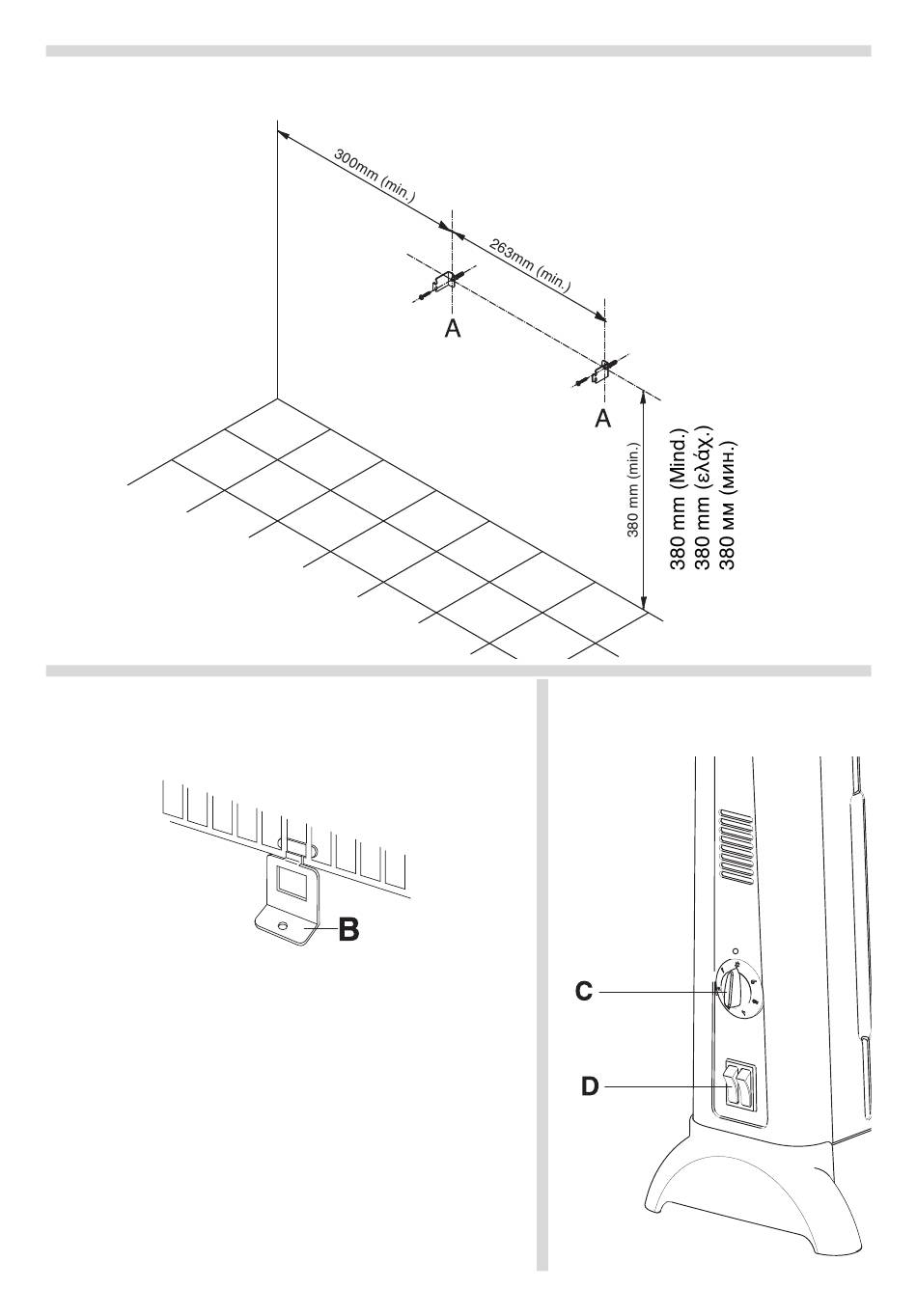 300mm (min.)

263mm (min.)

A

A

380 mm (min.)

380 mm (Mind.)
380 mm (ελάχ.)
380 мм (мин.)

B

C

D